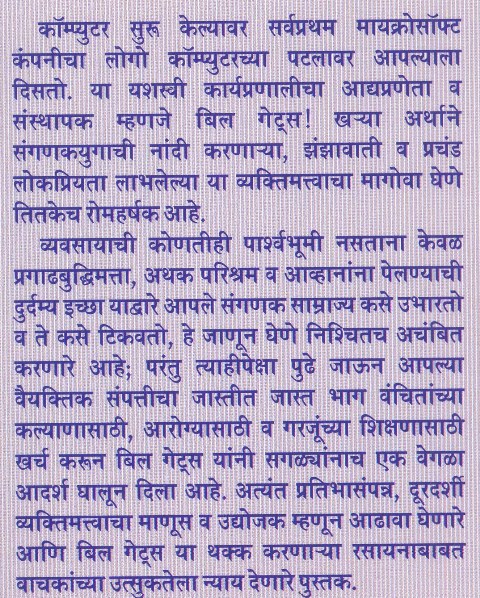 कॉम्प्युटर सुरू केल्यावर सर्वप्रथम मायक्रोसॉफ्ट कंपनीचा लोगो कॉम्प्युटरच्या पटलावर आपल्याला दिसतो. या यशस्वी कार्यप्रणालीचा आद्यप्रणेता व संस्थापक म्हणजे बिल गेट्स! खऱ्या अर्थाने संगणकयुगाची नांदी करणाऱ्या, झंझावाती व प्रचंड लोकप्रियता लाभलेल्या या व्यक्तिमत्त्वाचा मागोवा घेणे तितकेच रोमहर्षक आहे.

व्यवसायाची कोणतीही पार्श्वभूमी नसताना केवळ प्रगाढबुद्धिमत्ता, अथक परिश्रम व आव्हानांना पेलण्याची दुर्दम्य इच्छा याद्वारे आपले संगणक साम्राज्य कसे उभारतो व ते कसे टिकवतो, हे जाणून घेणे निश्चितच अचंबित करणारे आहे; परंतु त्याहीपेक्षा पुढे जाऊन आपल्या वैयक्तिक संपत्तीचा जास्तीत जास्त भाग वंचितांच्या कल्याणासाठी, आरोग्यासाठी व गरजूंच्या शिक्षणासाठी खर्च करून बिल गेट्स यांनी सगळ्यांनाच एक वेगळा आदर्श घालून दिला आहे. अत्यंत प्रतिभासंपन्न, दूरदर्शी व्यक्तिमत्त्वाचा माणूस व उद्योजक म्हणून आढावा घेणारे आणि बिल गेट्स या थक्क करणाऱ्या रसायनाबाबत वाचकांच्या उत्सुकतेला न्याय देणारे पुस्तक.